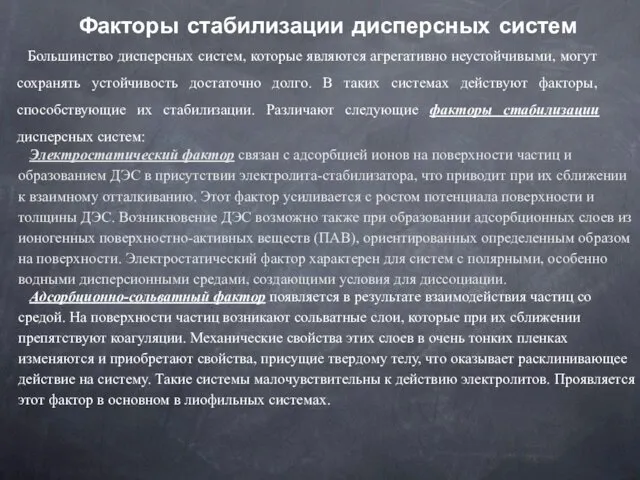 Факторы стабилизации дисперсных систем

Большинство дисперсных систем, которые являются агрегативно неустойчивыми, могут сохранять устойчивость достаточно долго. В таких системах действуют факторы, способствующие их стабилизации. Различают следующие факторы стабилизации дисперсных систем:

Электростатический фактор связан с адсорбцией ионов на поверхности частиц и образованием ДЭС в присутствии электролита-стабилизатора, что приводит при их сближении к взаимному отталкиванию. Этот фактор усиливается с ростом потенциала поверхности и толщины ДЭС. Возникновение ДЭС возможно также при образовании адсорбционных слоев из ионогенных поверхностно-активных веществ (ПАВ), ориентированных определенным образом на поверхности. Электростатический фактор характерен для систем с полярными, особенно водными дисперсионными средами, создающими условия для диссоциации.

Адсорбционно-сольватный фактор появляется в результате взаимодействия частиц со средой. На поверхности частиц возникают сольватные слои, которые при их сближении препятствуют коагуляции. Механические свойства этих слоев в очень тонких пленках изменяются и приобретают свойства, присущие твердому телу, что оказывает расклинивающее действие на систему. Такие системы малочувствительны к действию электролитов. Проявляется этот фактор в основном в лиофильных системах.